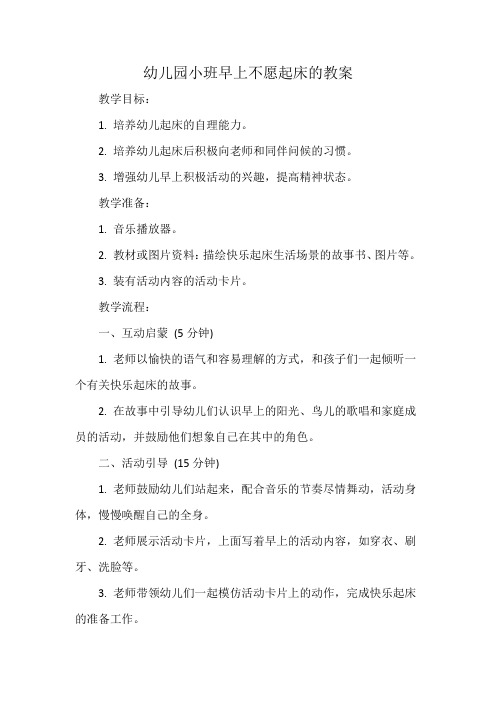 幼儿园小班早上不愿起床的教案

教学目标：

1. 培养幼儿起床的自理能力。

2. 培养幼儿起床后积极向老师和同伴问候的习惯。

3. 增强幼儿早上积极活动的兴趣，提高精神状态。

教学准备：

1. 音乐播放器。

2. 教材或图片资料：描绘快乐起床生活场景的故事书、图片等。

3. 装有活动内容的活动卡片。

教学流程：

一、互动启蒙 (5 分钟)

1. 老师以愉快的语气和容易理解的方式，和孩子们一起倾听一个有关快乐起床的故事。

2. 在故事中引导幼儿们认识早上的阳光、鸟儿的歌唱和家庭成员的活动，并鼓励他们想象自己在其中的角色。

二、活动引导 (15 分钟)

1. 老师鼓励幼儿们站起来，配合音乐的节奏尽情舞动，活动身体，慢慢唤醒自己的全身。

2. 老师展示活动卡片，上面写着早上的活动内容，如穿衣、刷牙、洗脸等。

3. 老师带领幼儿们一起模仿活动卡片上的动作，完成快乐起床的准备工作。